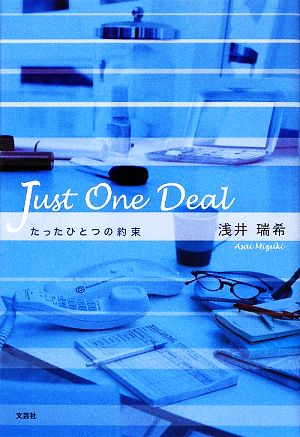 Just One Deal
たったひとつの約束
浅井 瑞希
Asai Mizuki
文芸社